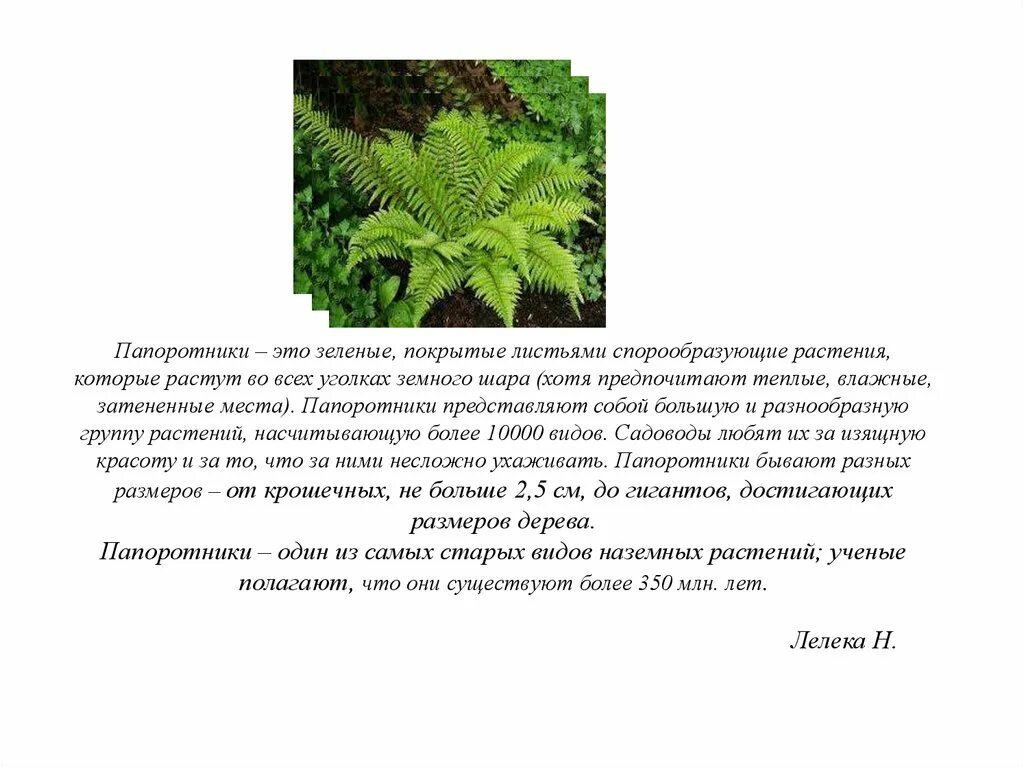 Папоротники – это зеленые, покрытые листьями спорообразующие растения, которые растут во всех уголках земного шара (хотя предпочитают теплые, влажные, затененные места). Папоротники представляют собой большую и разнообразную группу растений, насчитывающую более 10000 видов. Садоводы любят их за изящную красоту и за то, что за ними несложно ухаживать. Папоротники бывают разных размеров – от крошечных, не больше 2,5 см, до гигантов, достигающих размеров дерева.

Папоротники – один из самых старых видов наземных растений; ученые полагают, что они существуют более 350 млн. лет.

Лелека Н.